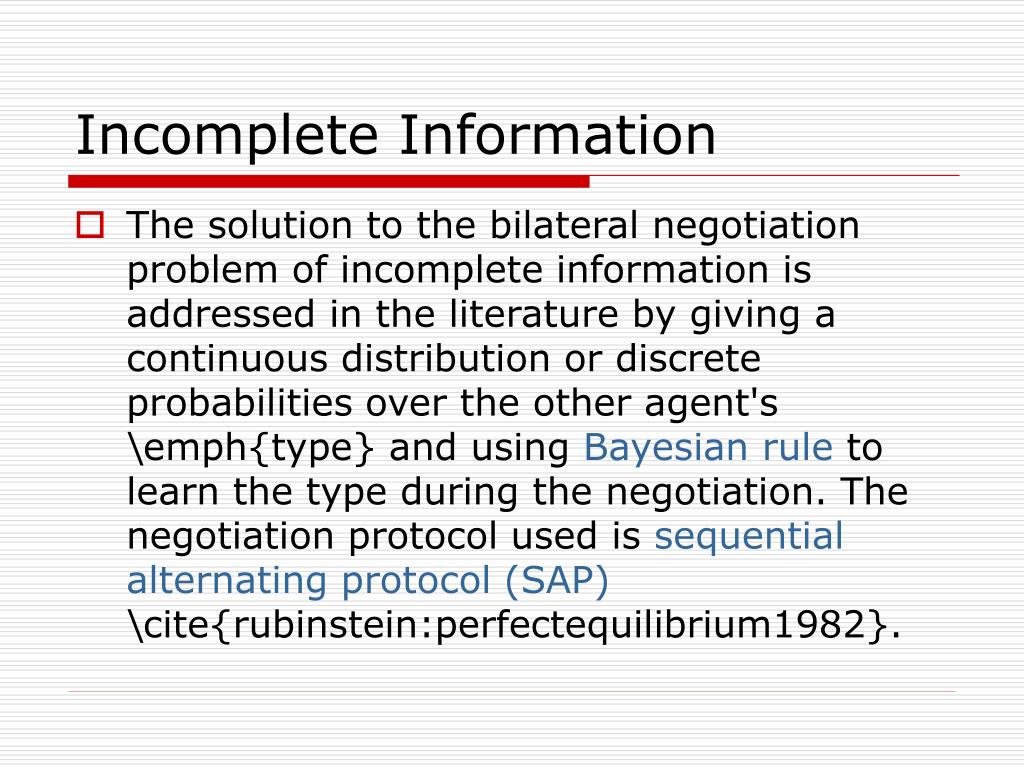 Incomplete Information

The solution to the bilateral negotiation problem of incomplete information is addressed in the literature by giving a continuous distribution or discrete probabilities over the other agent's \emph{type} and using Bayesian rule to learn the type during the negotiation. The negotiation protocol used is sequential alternating protocol (SAP) \cite{rubinstein:perfectequilibrium1982}.